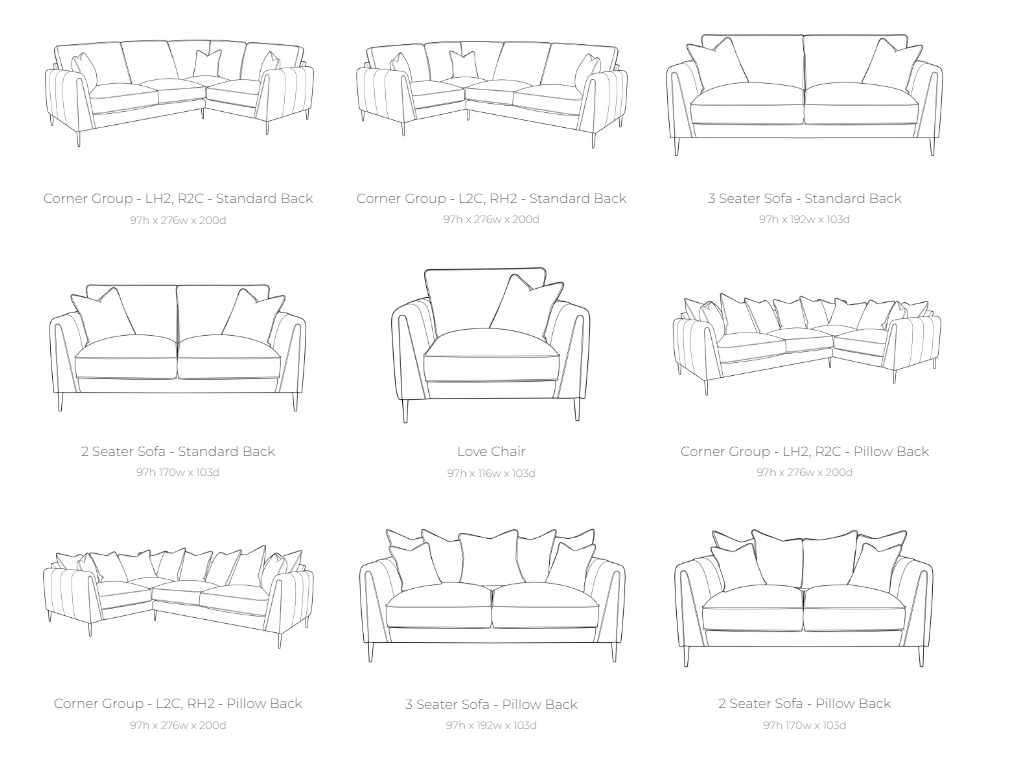 Corner Group - LH2, R2C - Standard Back
97h x 276w x 200d

Corner Group - L2C, RH2 - Standard Back
97h x 276w x 200d

3 Seater Sofa - Standard Back
97h x 192w x 103d

2 Seater Sofa - Standard Back
97h 170w x 103d

Love Chair
97h x 116w x 103d

Corner Group - LH2, R2C - Pillow Back
97h x 276w x 200d

Corner Group - L2C, RH2 - Pillow Back
97h x 276w x 200d

3 Seater Sofa - Pillow Back
97h x 192w x 103d

2 Seater Sofa - Pillow Back
97h 170w x 103d